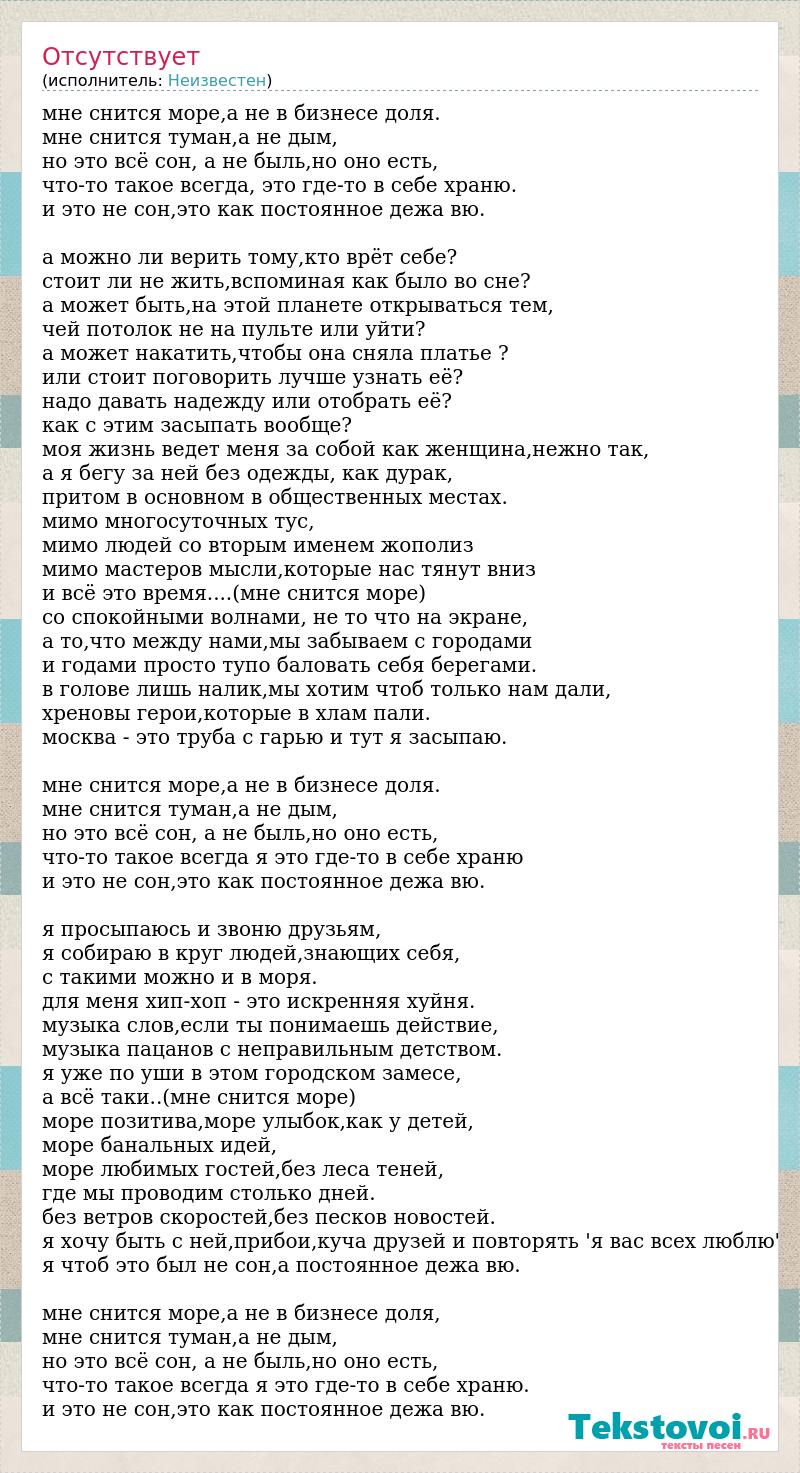 Отсутствует
(исполнитель: Неизвестен)

мне снится море,а не в бизнесе доля.
мне снится туман,а не дым,
но это всё сон, а не быль,но оно есть,
что-то такое всегда, это где-то в себе храню.
и это не сон,это как постоянное дежа вю.

а можно ли верить тому,кто врёт себе?
стоит ли не жить,вспоминая как было во сне?
а может быть,на этой планете открываться тем,
чей потолок не на пульте или уйти?
а может накатить,чтобы она сняла платье ?
или стоит поговорить лучше узнать её?
надо давать надежду или отобрать её?
как с этим засыпать вообще?
моя жизнь ведет меня за собой как женщина,нежно так,
а я бегу за ней без одежды, как дурак,
притом в основном в общественных местах.
мимо многосуточных тус,
мимо людей со вторым именем жополиз
мимо мастеров мысли,которые нас тянут вниз
и всё это время....(мне снится море)
со спокойными волнами, не то что на экране,
а то,что между нами,мы забываем с городами
и годами просто тупо баловать себя берегами.
в голове лишь налик,мы хотим чтоб только нам дали,
хреновы герои,которые в хлам пали.
москва - это труба с гарью и тут я засыпаю.

мне снится море,а не в бизнесе доля.
мне снится туман,а не дым,
но это всё сон, а не быль,но оно есть,
что-то такое всегда я это где-то в себе храню
и это не сон,это как постоянное дежа вю.

я просыпаюсь и звоню друзьям,
я собираю в круг людей,знающих себя,
с такими можно и в моря.
для меня хип-хоп - это искренняя хуйня.
музыка слов,если ты понимаешь действие,
музыка пацанов с неправильным детством.
я уже по уши в этом городском замесе,
а всё таки..(мне снится море)
море позитива,море улыбок,как у детей,
море банальных идей,
море любимых гостей,без леса теней,
где мы проводим столько дней.
без ветров скоростей,без песков новостей.
я хочу быть с ней,прибои,куча друзей и повторять 'я вас всех люблю'
я чтоб это был не сон,а постоянное дежа вю.

мне снится море,а не в бизнесе доля,
мне снится туман,а не дым,
но это всё сон, а не быль,но оно есть,
что-то такое всегда я это где-то в себе храню.
и это не сон,это как постоянное дежа вю.

Tekstovoi.RU
тексты песен